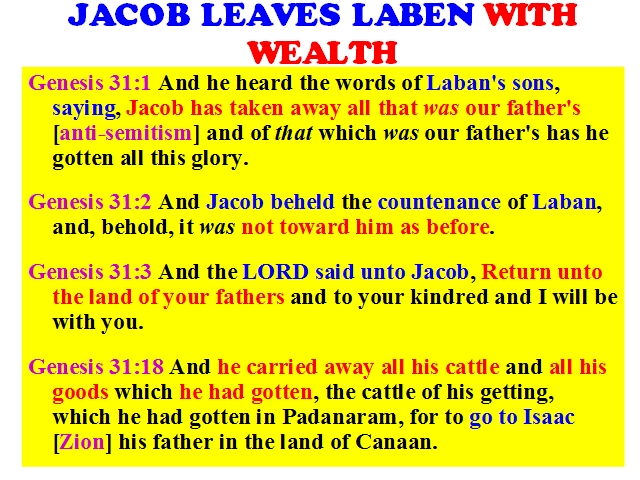 JACOB LEAVES LABEN WITH WEALTH

Genesis 31:1 And he heard the words of Laban's sons, saying, Jacob has taken away all that was our father's [anti-semitism] and of that which was our father's has he gotten all this glory.

Genesis 31:2 And Jacob beheld the countenance of Laban, and, behold, it was not toward him as before.

Genesis 31:3 And the LORD said unto Jacob, Return unto the land of your fathers and to your kindred and I will be with you.

Genesis 31:18 And he carried away all his cattle and all his goods which he had gotten, the cattle of his getting, which he had gotten in Padanaram, for to go to Isaac [Zion] his father in the land of Canaan.